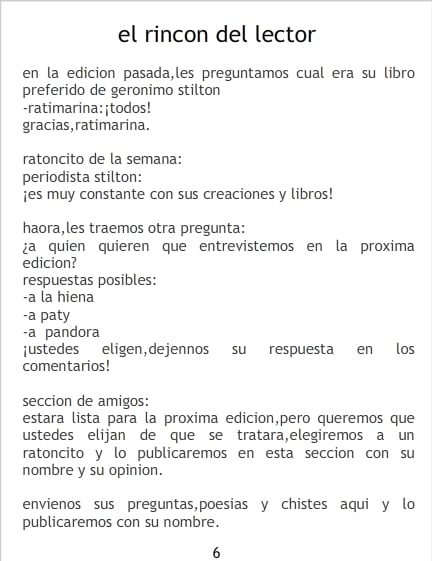 el rincon del lector

en la edicion pasada,les preguntamos cual era su libro preferido de geronimo stilton
-ratimarina:¡todos!
gracias,ratimarina.

ratoncito de la semana:
periodista stilton:
¡es muy constante con sus creaciones y libros!

haora,les traemos otra pregunta:
¿a quien quieren que entrevistemos en la proxima edicion?
respuestas posibles:
-a la hiena
-a paty
-a pandora
¡ustedes eligen,dejennos su respuesta en los comentarios!

seccion de amigos:
estara lista para la proxima edicion,pero queremos que ustedes elijan de que se tratara,elegiremos a un ratoncito y lo publicaremos en esta seccion con su nombre y su opinion.

envienos sus preguntas,poesias y chistes aqui y lo publicaremos con su nombre.

6